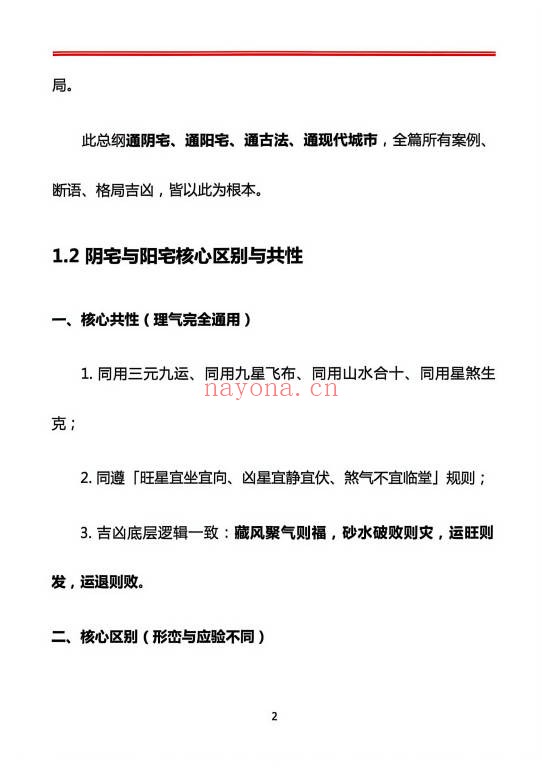 局。

此总纲通阴宅、通阳宅、通古法、通现代城市，全篇所有案例、断语、格局吉凶，皆以此为根本。

1.2 阴宅与阳宅核心区别与共性

一、核心共性（理气完全通用）

1. 同用三元九运、同用九星飞布、同用山水合十、同用星煞生克；

nayona.cn

2. 同遵「旺星宜坐宜向、凶星宜静宜伏、煞气不宜临堂」规则；

3. 吉凶底层逻辑一致：藏风聚气则福，砂水破败则灾，运旺则发，运退则败。

二、核心区别（形峦与应验不同）

2